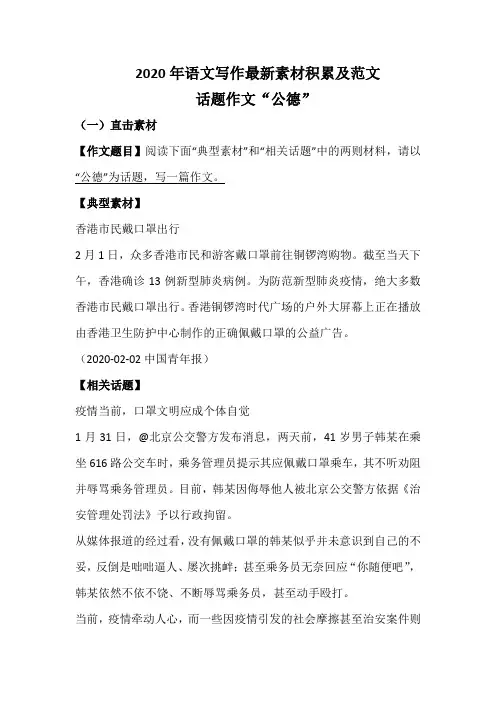 2020 年语文写作最新素材积累及范文

话题作文“公德”

（一）直击素材

【作文题目】阅读下面“典型素材”和“相关话题”中的两则材料，请以“公德”为话题，写一篇作文。

【典型素材】

香港市民戴口罩出行

2 月 1 日，众多香港市民和游客戴口罩前往铜锣湾购物。截至当天下午，香港确诊 13 例新型肺炎病例。为防范新型肺炎疫情，绝大多数香港市民戴口罩出行。香港铜锣湾时代广场的户外大屏幕上正在播放由香港卫生防护中心制作的正确佩戴口罩的公益广告。

（2020-02-02 中国青年报）

【相关话题】

疫情当前，口罩文明应成个体自觉

1 月 31 日，@北京公交警方发布消息，两天前，41 岁男子韩某在乘坐 616 路公交车时，乘务管理员提示其应佩戴口罩乘车，其不听劝阻并辱骂乘务管理员。目前，韩某因侮辱他人被北京公交警方依据《治安管理处罚法》予以行政拘留。

从媒体报道的经过看，没有佩戴口罩的韩某似乎并未意识到自己的不妥，反倒是咄咄逼人、屡次挑衅；甚至乘务员无奈回应“你随便吧”，韩某依然不依不饶、不断辱骂乘务员，甚至动手殴打。

当前，疫情牵动人心，而一些因疫情引发的社会摩擦甚至治安案件则